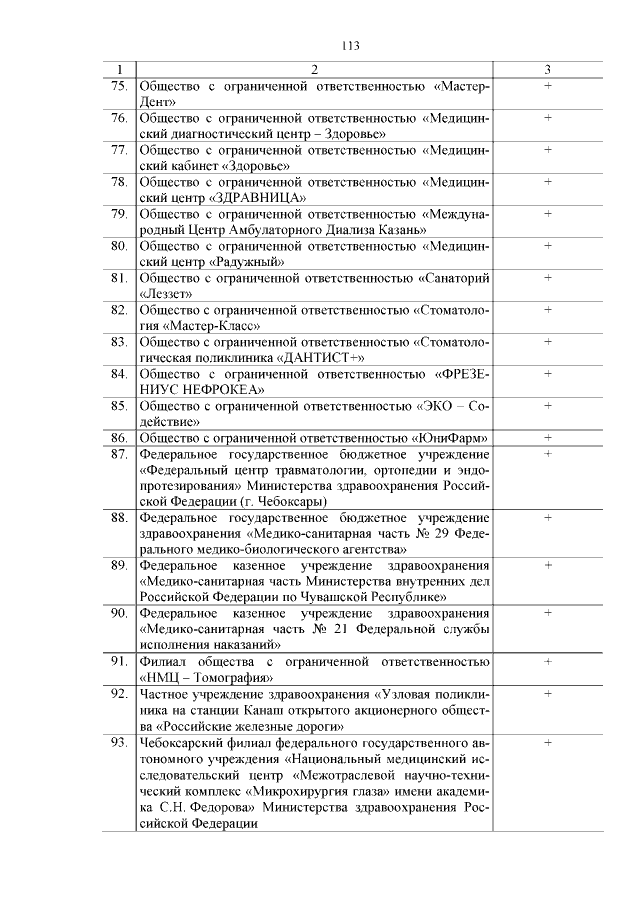 113

| 1 | 2 | 3 |
|---|---|---|
| 75. | Общество с ограниченной ответственностью «Мастер-Дент» | + |
| 76. | Общество с ограниченной ответственностью «Медицинский диагностический центр – Здоровье» | + |
| 77. | Общество с ограниченной ответственностью «Медицинский кабинет «Здоровье» | + |
| 78. | Общество с ограниченной ответственностью «Медицинский центр «ЗДРАВНИЦА» | + |
| 79. | Общество с ограниченной ответственностью «Международный Центр Амбулаторного Диализа Казань» | + |
| 80. | Общество с ограниченной ответственностью «Медицинский центр «Радужный» | + |
| 81. | Общество с ограниченной ответственностью «Санаторий «Леззет» | + |
| 82. | Общество с ограниченной ответственностью «Стоматология «Мастер-Класс» | + |
| 83. | Общество с ограниченной ответственностью «Стоматологическая поликлиника «ДАНТИСТ+» | + |
| 84. | Общество с ограниченной ответственностью «ФРЕЗЕНИУС НЕФРОКЕА» | + |
| 85. | Общество с ограниченной ответственностью «ЭКО – Содействие» | + |
| 86. | Общество с ограниченной ответственностью «ЮниФарм» | + |
| 87. | Федеральное государственное бюджетное учреждение «Федеральный центр травматологии, ортопедии и эндопротезирования» Министерства здравоохранения Российской Федерации (г. Чебоксары) | + |
| 88. | Федеральное государственное бюджетное учреждение здравоохранения «Медико-санитарная часть № 29 Федерального медико-биологического агентства» | + |
| 89. | Федеральное казенное учреждение здравоохранения «Медико-санитарная часть Министерства внутренних дел Российской Федерации по Чувашской Республике» | + |
| 90. | Федеральное казенное учреждение здравоохранения «Медико-санитарная часть № 21 Федеральной службы исполнения наказаний» | + |
| 91. | Филиал общества с ограниченной ответственностью «НМЦ – Томография» | + |
| 92. | Частное учреждение здравоохранения «Узловая поликлиника на станции Канаш открытого акционерного общества «Российские железные дороги» | + |
| 93. | Чебоксарский филиал федерального государственного автономного учреждения «Национальный медицинский исследовательский центр «Межотраслевой научно-технический комплекс «Микрохирургия глаза» имени академика С.Н. Федорова» Министерства здравоохранения Российской Федерации | + |